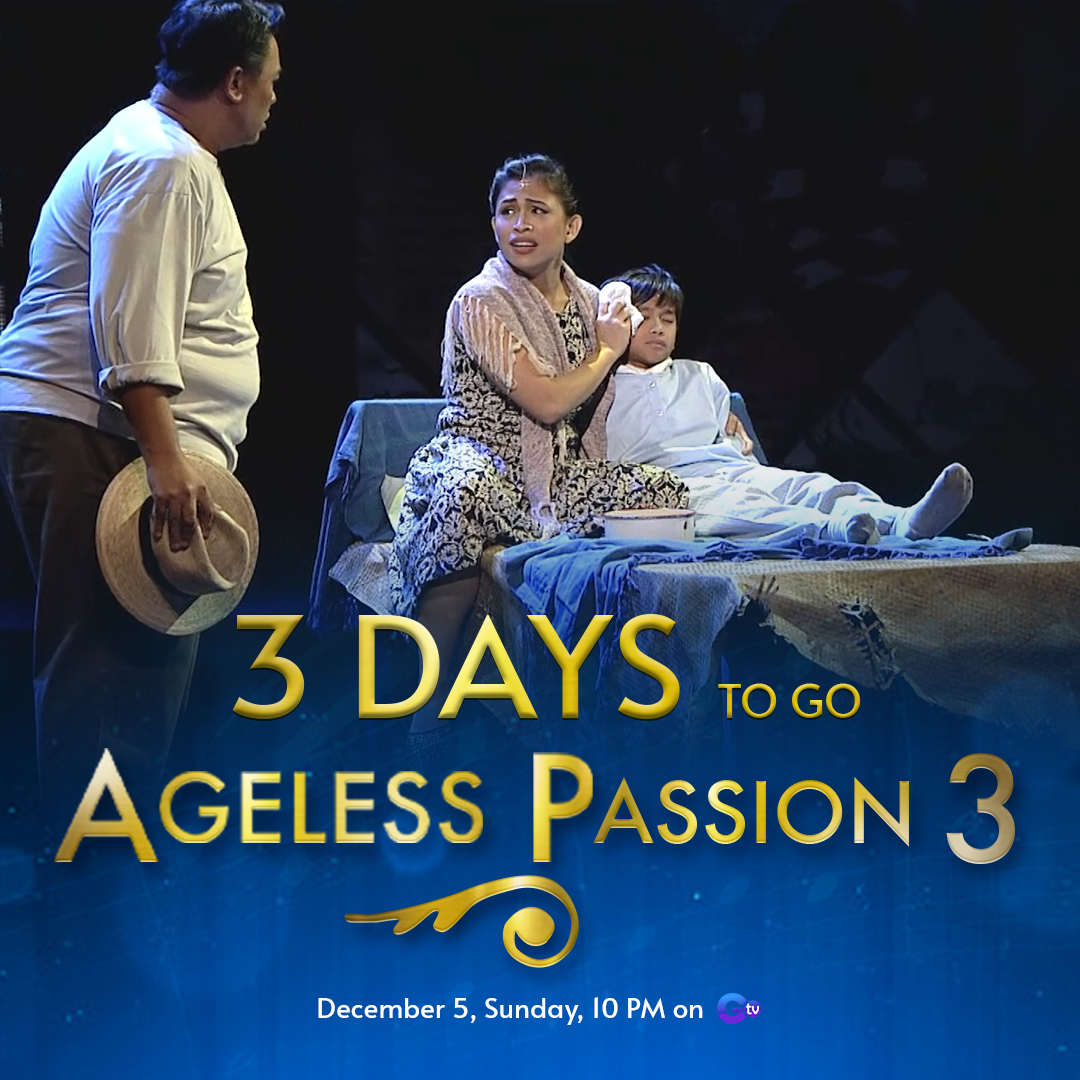 3 DAYS TO GO

AGELESS PASSION 3

December 5, Sunday, 10 PM on Gtv